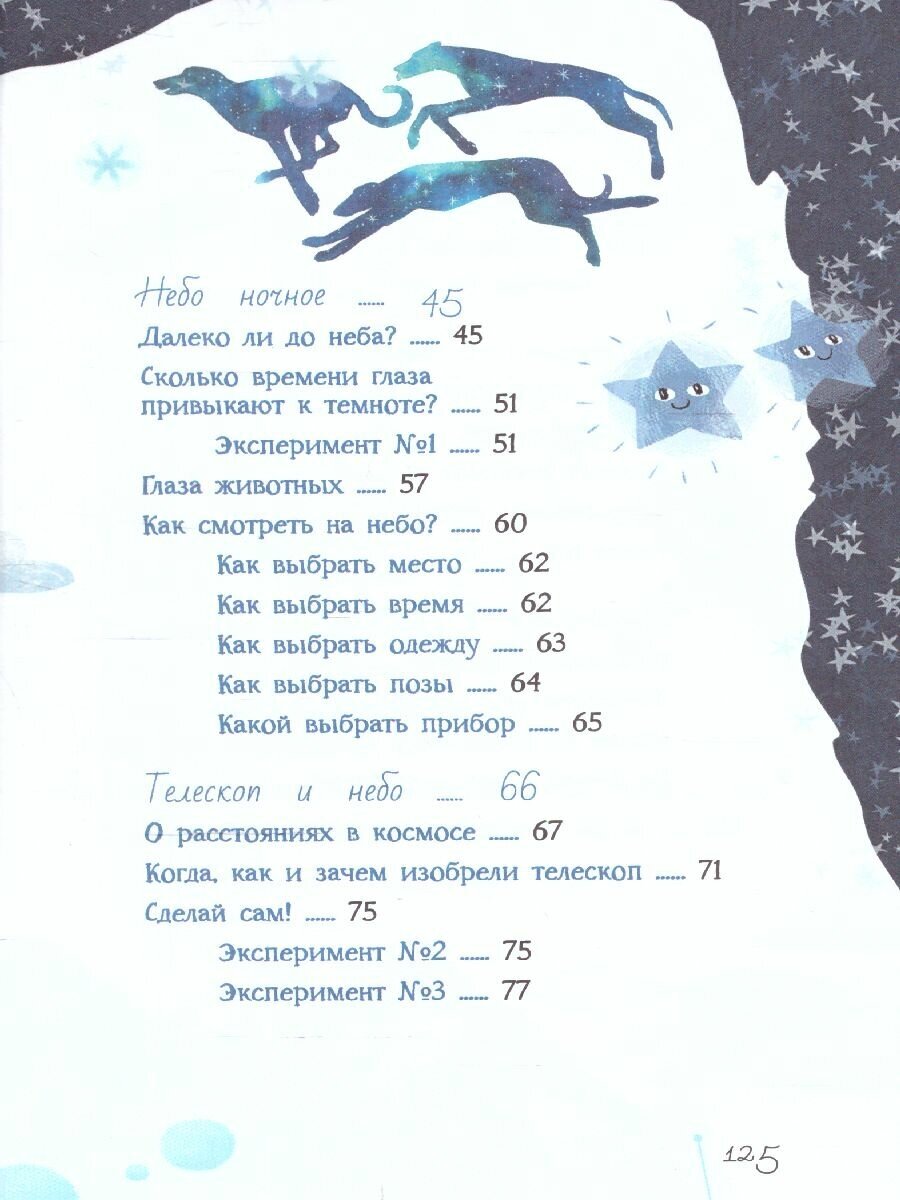 Небо ночное ...... 45

Далеко ли до неба? ...... 45

Сколько времени глаза привыкают к темноте? ...... 51

Эксперимент №1 ...... 51

Глаза животных ...... 57

Как смотреть на небо? ...... 60

Как выбрать место ...... 62

Как выбрать время ...... 62

Как выбрать одежду ...... 63

Как выбрать позы ...... 64

Какой выбрать прибор ...... 65

Телескоп и небо ...... 66

О расстояниях в космосе ...... 67

Когда, как и зачем изобрели телескоп ...... 71

Сделай сам! ...... 75

Эксперимент №2 ...... 75

Эксперимент №3 ...... 77

125